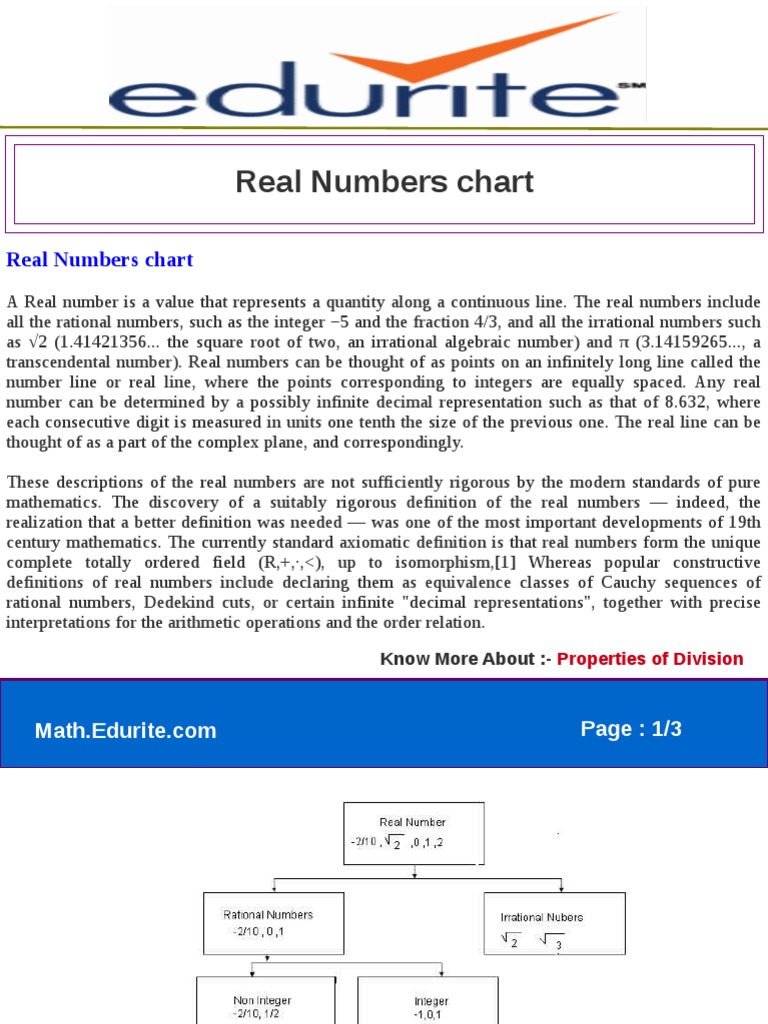 edurite℠

Real Numbers chart

Real Numbers chart

A Real number is a value that represents a quantity along a continuous line. The real numbers include all the rational numbers, such as the integer −5 and the fraction 4/3, and all the irrational numbers such as √2 (1.41421356... the square root of two, an irrational algebraic number) and π (3.14159265..., a transcendental number). Real numbers can be thought of as points on an infinitely long line called the number line or real line, where the points corresponding to integers are equally spaced. Any real number can be determined by a possibly infinite decimal representation such as that of 8.632, where each consecutive digit is measured in units one tenth the size of the previous one. The real line can be thought of as a part of the complex plane, and correspondingly.

These descriptions of the real numbers are not sufficiently rigorous by the modern standards of pure mathematics. The discovery of a suitably rigorous definition of the real numbers — indeed, the realization that a better definition was needed — was one of the most important developments of 19th century mathematics. The currently standard axiomatic definition is that real numbers form the unique complete totally ordered field (R,+,·,<), up to isomorphism,[1] Whereas popular constructive definitions of real numbers include declaring them as equivalence classes of Cauchy sequences of rational numbers, Dedekind cuts, or certain infinite "decimal representations", together with precise interpretations for the arithmetic operations and the order relation.

Know More About :- Properties of Division

Math.Edurite.com

Page : 1/3

Real Number
-2/10 , $\sqrt{2}$ ,0 ,1 ,2

Rational Numbers
-2/10 , 0 ,1

Irrational Nubers
$\sqrt{2}$ $\sqrt{3}$

Non Integer
-2/10, 1/2

Integer
-1,0,1